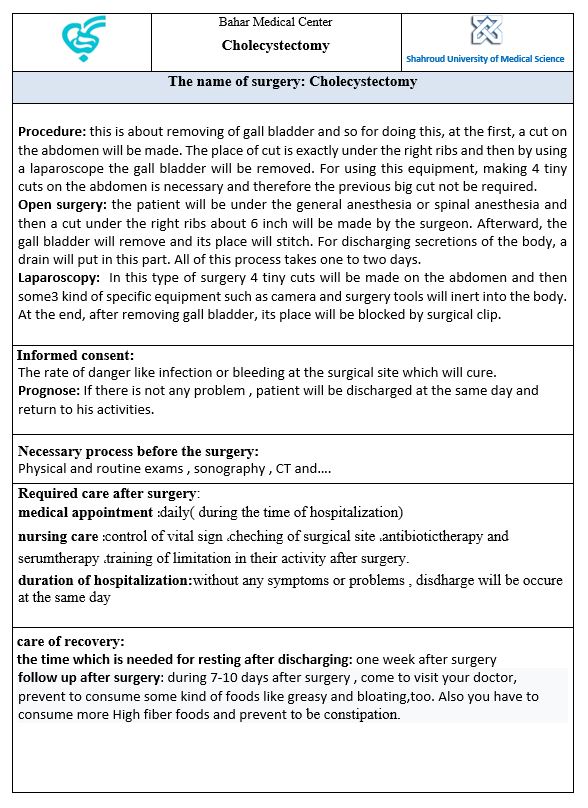 Bahar Medical Center
Cholecystectomy

Shahroud University of Medical Science

The name of surgery: Cholecystectomy

Procedure: this is about removing of gall bladder and so for doing this, at the first, a cut on the abdomen will be made. The place of cut is exactly under the right ribs and then by using a laparoscope the gall bladder will be removed. For using this equipment, making 4 tiny cuts on the abdomen is necessary and therefore the previous big cut not be required.
Open surgery: the patient will be under the general anesthesia or spinal anesthesia and then a cut under the right ribs about 6 inch will be made by the surgeon. Afterward, the gall bladder will remove and its place will stitch. For discharging secretions of the body, a drain will put in this part. All of this process takes one to two days.
Laparoscopy: In this type of surgery 4 tiny cuts will be made on the abdomen and then some3 kind of specific equipment such as camera and surgery tools will inert into the body. At the end, after removing gall bladder, its place will be blocked by surgical clip.

Informed consent:
The rate of danger like infection or bleeding at the surgical site which will cure.
Prognose: If there is not any problem , patient will be discharged at the same day and return to his activities.

Necessary process before the surgery:
Physical and routine exams , sonography , CT and....

Required care after surgery:
medical appointment :daily( during the time of hospitalization)
nursing care :control of vital sign .cheching of surgical site .antibiotictherapy and serumtherapy .training of limitation in their activity after surgery.
duration of hospitalization:without any symptoms or problems , disdharge will be occure at the same day

care of recovery:
the time which is needed for resting after discharging: one week after surgery
follow up after surgery: during 7-10 days after surgery , come to visit your doctor, prevent to consume some kind of foods like greasy and bloating,too. Also you have to consume more High fiber foods and prevent to be constipation.